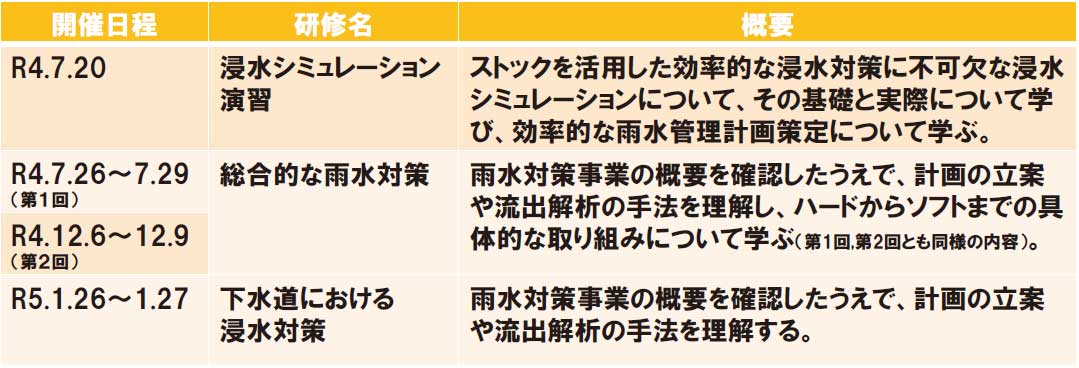 | 開催日程 | 研修名 | 概要 |
|---|---|---|
| R4.7.20 | 浸水シミュレーション演習 | ストックを活用した効率的な浸水対策に不可欠な浸水シミュレーションについて、その基礎と実際について学び、効率的な雨水管理計画策定について学ぶ。 |
| R4.7.26～7.29 (第1回) R4.12.6～12.9 (第2回) | 総合的な雨水対策 | 雨水対策事業の概要を確認したうえで、計画の立案や流出解析の手法を理解し、ハードからソフトまでの具体的な取り組みについて学ぶ(第1回,第2回とも同様の内容)。 |
| R5.1.26～1.27 | 下水道における浸水対策 | 雨水対策事業の概要を確認したうえで、計画の立案や流出解析の手法を理解する。 |